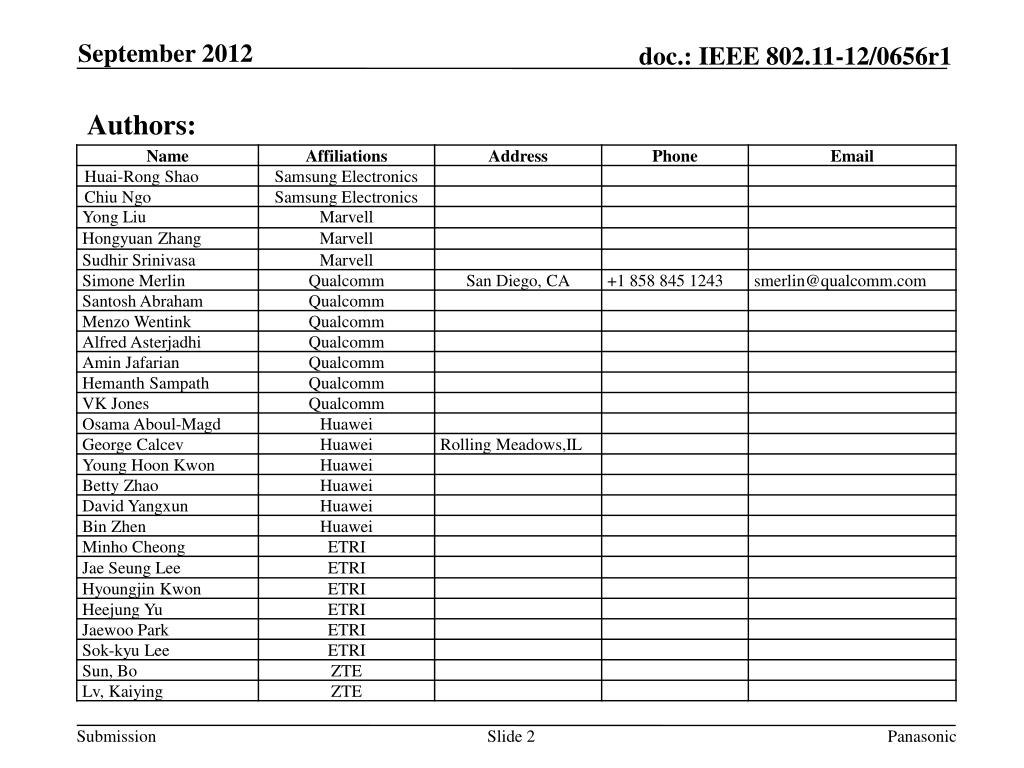 September 2012

doc.: IEEE 802.11-12/0656r1

Authors:

| Name | Affiliations | Address | Phone | Email |
|---|---|---|---|---|
| Huai-Rong Shao | Samsung Electronics | | | |
| Chiu Ngo | Samsung Electronics | | | |
| Yong Liu | Marvell | | | |
| Hongyuan Zhang | Marvell | | | |
| Sudhir Srinivasa | Marvell | | | |
| Simone Merlin | Qualcomm | San Diego, CA | +1 858 845 1243 | smerlin@qualcomm.com |
| Santosh Abraham | Qualcomm | | | |
| Menzo Wentink | Qualcomm | | | |
| Alfred Asterjadhi | Qualcomm | | | |
| Amin Jafarian | Qualcomm | | | |
| Hemanth Sampath | Qualcomm | | | |
| VK Jones | Qualcomm | | | |
| Osama Aboul-Magd | Huawei | | | |
| George Calcev | Huawei | Rolling Meadows,IL | | |
| Young Hoon Kwon | Huawei | | | |
| Betty Zhao | Huawei | | | |
| David Yangxun | Huawei | | | |
| Bin Zhen | Huawei | | | |
| Minho Cheong | ETRI | | | |
| Jae Seung Lee | ETRI | | | |
| Hyoungjin Kwon | ETRI | | | |
| Heejung Yu | ETRI | | | |
| Jaewoo Park | ETRI | | | |
| Sok-kyu Lee | ETRI | | | |
| Sun, Bo | ZTE | | | |
| Lv, Kaiying | ZTE | | | |

Submission

Slide 2

Panasonic